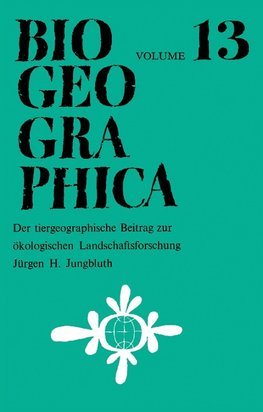 BIO GEO GRA PHICA

VOLUME 13

Der tiergeographische Beitrag zur ökologischen Landschaftsforschung

Jürgen H. Jungbluth